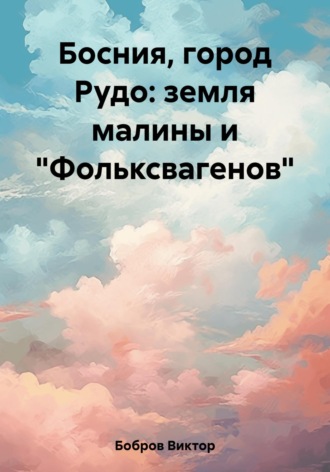 Босния, город Рудо: земля малины и "Фольксвагенов"

Бобров Виктор